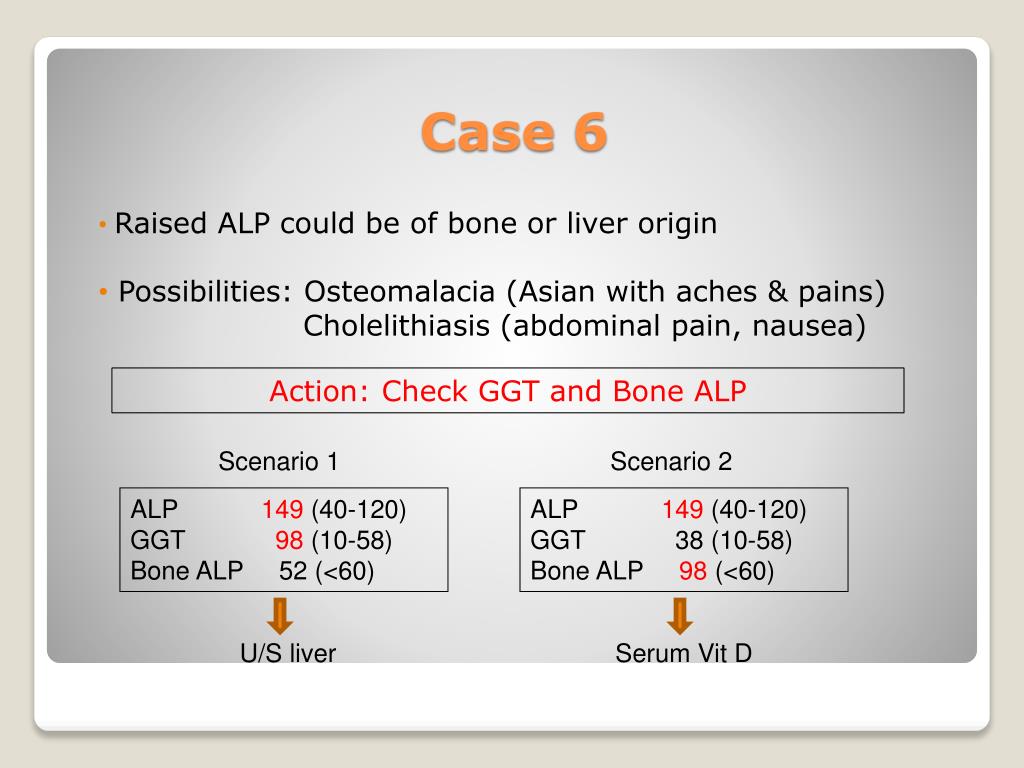 Case 6

• Raised ALP could be of bone or liver origin

• Possibilities: Osteomalacia (Asian with aches & pains)
Cholelithiasis (abdominal pain, nausea)

Action: Check GGT and Bone ALP

Scenario 1

ALP 149 (40-120)
GGT 98 (10-58)
Bone ALP 52 (<60)

U/S liver

Scenario 2

ALP 149 (40-120)
GGT 38 (10-58)
Bone ALP 98 (<60)

Serum Vit D